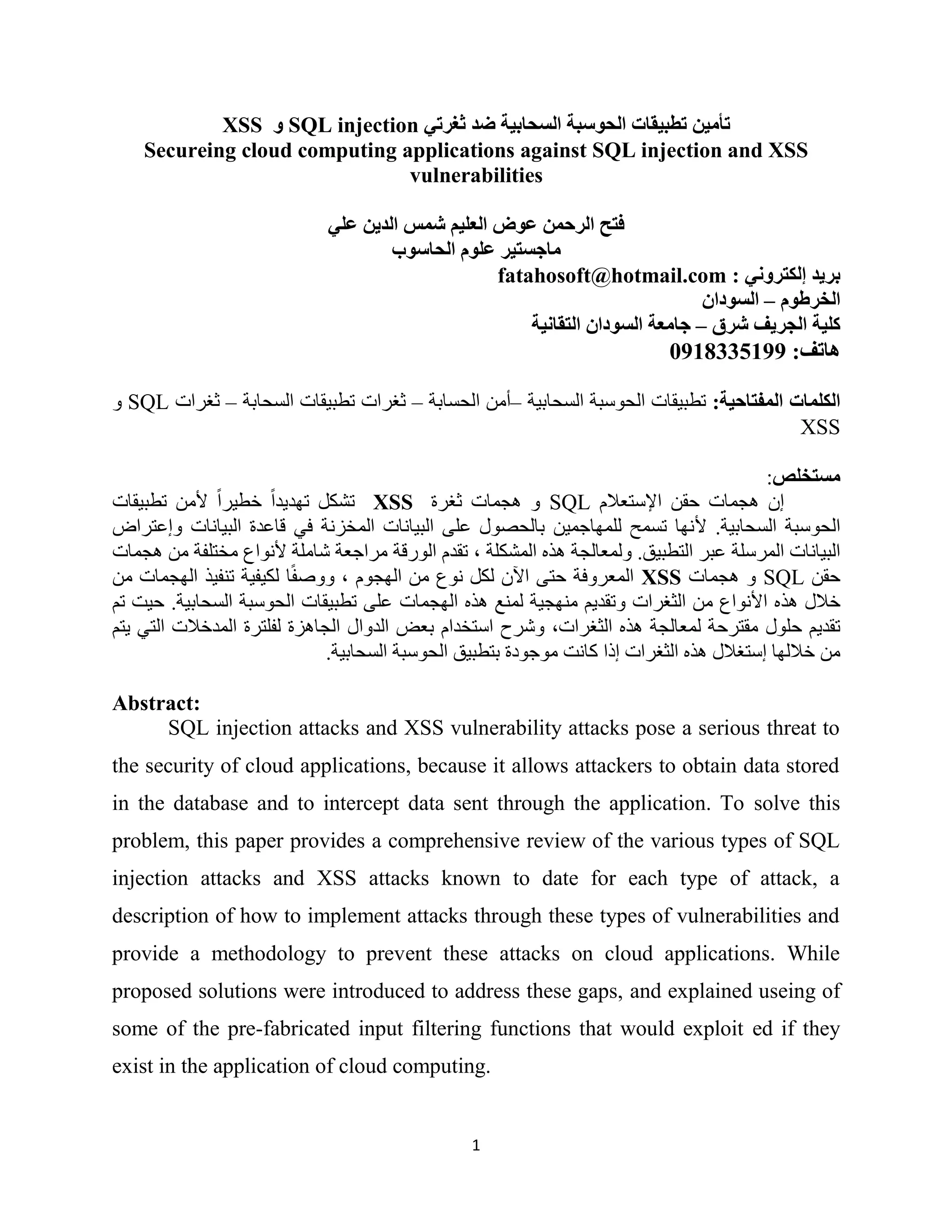 تأمين تطبيقات الحوسبة السحابية ضد ثغرتي SQL injection و XSS
Secureing cloud computing applications against SQL injection and XSS vulnerabilities

فتح الرحمن عوض العليم شمس الدين علي
ماجستير علوم الحاسوب
بريد إلكتروني : fatahosoft@hotmail.com
الخرطوم – السودان
كلية الجريف شرق – جامعة السودان التقانية
هاتف: 0918335199

الكلمات المفتاحية: تطبيقات الحوسبة السحابية –أمن الحسابة – ثغرات تطبيقات السحابة – ثغرات SQL و XSS

مستخلص:
إن هجمات حقن الإستعلام SQL و هجمات ثغرة XSS تشكل تهديداً خطيراً لأمن تطبيقات الحوسبة السحابية. لأنها تسمح للمهاجمين بالحصول على البيانات المخزنة في قاعدة البيانات وإعتراض البيانات المرسلة عبر التطبيق. ولمعالجة هذه المشكلة ، تقدم الورقة مراجعة شاملة لأنواع مختلفة من هجمات حقن SQL و هجمات XSS المعروفة حتى الآن لكل نوع من الهجوم ، ووصفًا لكيفية تنفيذ الهجمات من خلال هذه الأنواع من الثغرات وتقديم منهجية لمنع هذه الهجمات على تطبيقات الحوسبة السحابية. حيت تم تقديم حلول مقترحة لمعالجة هذه الثغرات، وشرح استخدام بعض الدوال الجاهزة لفلترة المدخلات التي يتم من خلالها إستغلال هذه الثغرات إذا كانت موجودة بتطبيق الحوسبة السحابية.

Abstract:
SQL injection attacks and XSS vulnerability attacks pose a serious threat to the security of cloud applications, because it allows attackers to obtain data stored in the database and to intercept data sent through the application. To solve this problem, this paper provides a comprehensive review of the various types of SQL injection attacks and XSS attacks known to date for each type of attack, a description of how to implement attacks through these types of vulnerabilities and provide a methodology to prevent these attacks on cloud applications. While proposed solutions were introduced to address these gaps, and explained useing of some of the pre-fabricated input filtering functions that would exploit ed if they exist in the application of cloud computing.

1